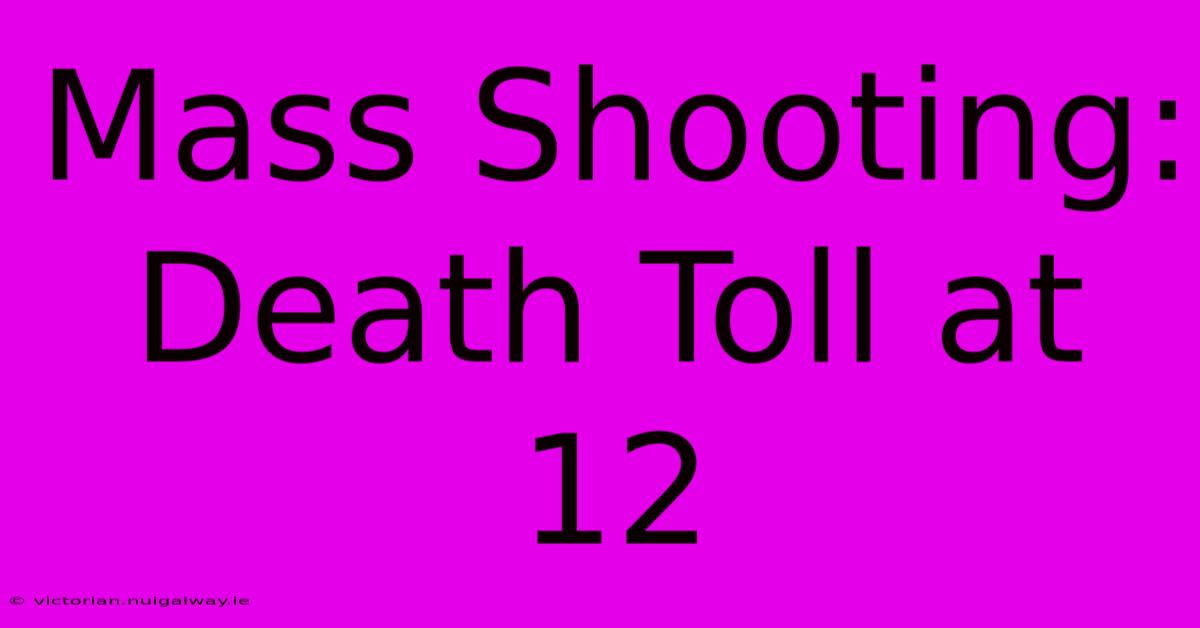 Mass Shooting: Death Toll at 12

© victorian.nuigalway.ie